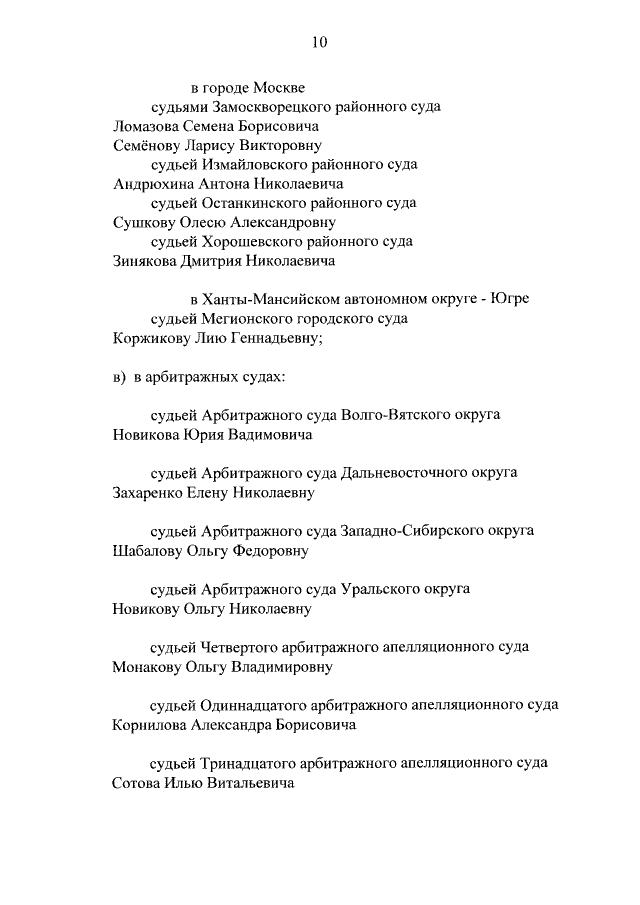 10

в городе Москве
судьями Замоскворецкого районного суда
Ломазова Семена Борисовича
Семёнову Ларису Викторовну
судьей Измайловского районного суда
Андрюхина Антона Николаевича
судьей Останкинского районного суда
Сушкову Олесю Александровну
судьей Хорошевского районного суда
Зинякова Дмитрия Николаевича

в Ханты-Мансийском автономном округе - Югре
судьей Мегионского городского суда
Коржикову Лию Геннадьевну;

в) в арбитражных судах:

судьей Арбитражного суда Волго-Вятского округа
Новикова Юрия Вадимовича

судьей Арбитражного суда Дальневосточного округа
Захаренко Елену Николаевну

судьей Арбитражного суда Западно-Сибирского округа
Шабалову Ольгу Федоровну

судьей Арбитражного суда Уральского округа
Новикову Ольгу Николаевну

судьей Четвертого арбитражного апелляционного суда
Монакову Ольгу Владимировну

судьей Одиннадцатого арбитражного апелляционного суда
Корнилова Александра Борисовича

судьей Тринадцатого арбитражного апелляционного суда
Сотова Илью Витальевича